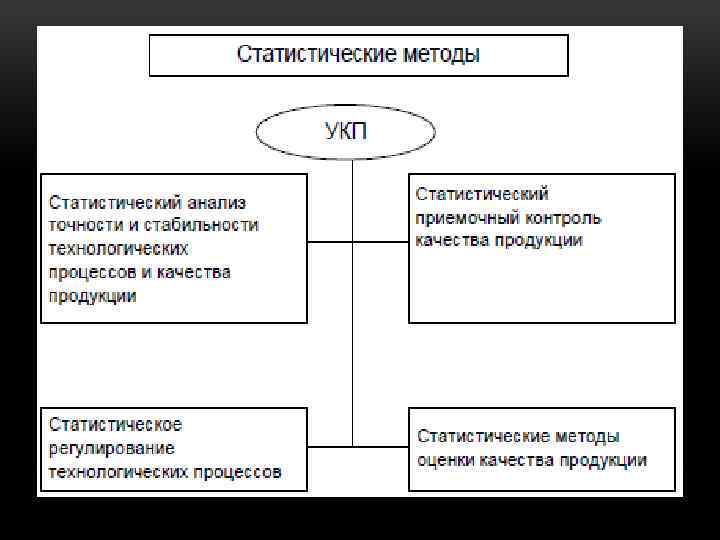 Статистические методы

УКП

Статистический анализ точности и стабильности технологических процессов и качества продукции

Статистический приемочный контроль качества продукции

Статистическое регулирование технологических процессов

Статистические методы оценки качества продукции